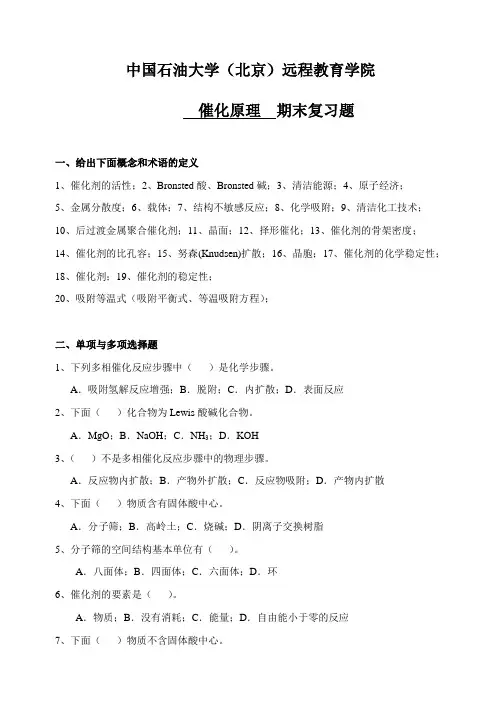 中国石油大学（北京）远程教育学院

催化原理 期末复习题

一、给出下面概念和术语的定义

1、催化剂的活性；2、Bronsted 酸、Bronsted 碱；3、清洁能源；4、原子经济；

5、金属分散度；6、载体；7、结构不敏感反应；8、化学吸附；9、清洁化工技术；

10、后过渡金属聚合催化剂；11、晶面；12、择形催化；13、催化剂的骨架密度；

14、催化剂的比孔容；15、努森(Knudsen)扩散；16、晶胞；17、催化剂的化学稳定性；

18、催化剂；19、催化剂的稳定性；

20、吸附等温式（吸附平衡式、等温吸附方程）；

二、单项与多项选择题

1、下列多相催化反应步骤中（ ）是化学步骤。

A．吸附氢解反应增强；B．脱附；C．内扩散；D．表面反应

2、下面（ ）化合物为 Lewis 酸碱化合物。

A．MgO；B．NaOH；C．$NH_3$；D．KOH

3、（ ）不是多相催化反应步骤中的物理步骤。

A．反应物内扩散；B．产物外扩散；C．反应物吸附；D．产物内扩散

4、下面（ ）物质含有固体酸中心。

A．分子筛；B．高岭土；C．烧碱；D．阴离子交换树脂

5、分子筛的空间结构基本单位有（ ）。

A．八面体；B．四面体；C．六面体；D．环

6、催化剂的要素是（ ）。

A．物质；B．没有消耗；C．能量；D．自由能小于零的反应

7、下面（ ）物质不含固体酸中心。